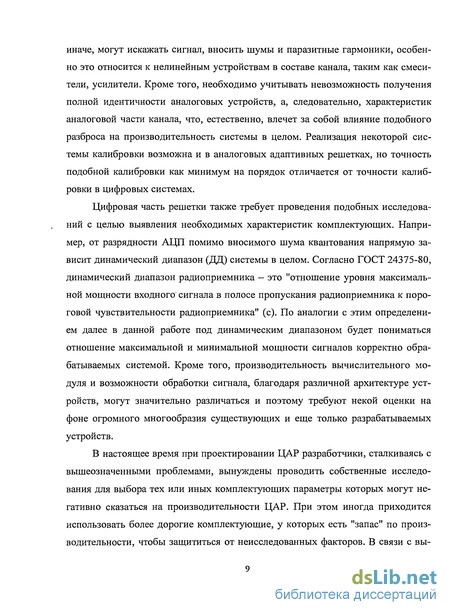 иначе, могут искажать сигнал, вносить шумы и паразитные гармоники, особенно это относится к нелинейным устройствам в составе канала, таким как смесители, усилители. Кроме того, необходимо учитывать невозможность получения полной идентичности аналоговых устройств, а, следовательно, характеристик аналоговой части канала, что, естественно, влечет за собой влияние подобного разброса на производительность системы в целом. Реализация некоторой системы калибровки возможна и в аналоговых адаптивных решетках, но точность подобной калибровки как минимум на порядок отличается от точности калибровки в цифровых системах.

Цифровая часть решетки также требует проведения подобных исследований с целью выявления необходимых характеристик комплектующих. Например, от разрядности АЦП помимо вносимого шума квантования напрямую зависит динамический диапазон (ДД) системы в целом. Согласно ГОСТ 24375-80, динамический диапазон радиоприемника – это "отношение уровня максимальной мощности входного сигнала в полосе пропускания радиоприемника к пороговой чувствительности радиоприемника" (с). По аналогии с этим определением далее в данной работе под динамическим диапазоном будет пониматься отношение максимальной и минимальной мощности сигналов корректно обрабатываемых системой. Кроме того, производительность вычислительного модуля и возможности обработки сигнала, благодаря различной архитектуре устройств, могут значительно различаться и поэтому требуют некой оценки на фоне огромного многообразия существующих и еще только разрабатываемых устройств.

В настоящее время при проектировании ЦАР разработчики, сталкиваясь с вышеозначенными проблемами, вынуждены проводить собственные исследования для выбора тех или иных комплектующих параметры которых могут негативно сказаться на производительности ЦАР. При этом иногда приходится использовать более дорогие комплектующие, у которых есть "запас" по производительности, чтобы защититься от неисследованных факторов. В связи с вы-

9

dsLib.net
библиотека диссертаций